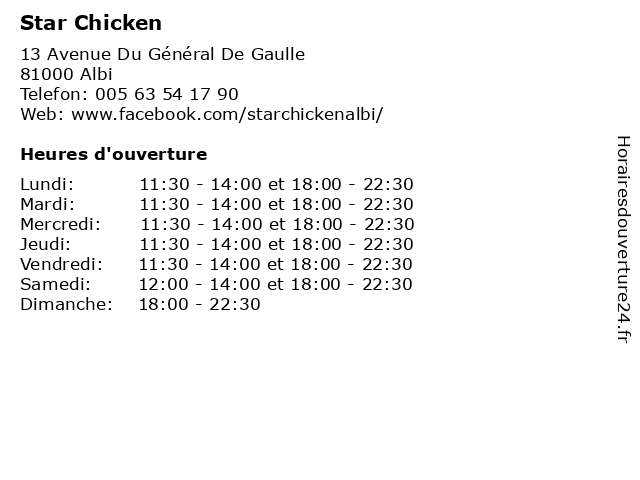 Star Chicken

13 Avenue Du Général De Gaulle
81000 Albi
Telefon: 005 63 54 17 90
Web: www.facebook.com/starchickenalbi/

Heures d'ouverture

Lundi: 11:30 - 14:00 et 18:00 - 22:30
Mardi: 11:30 - 14:00 et 18:00 - 22:30
Mercredi: 11:30 - 14:00 et 18:00 - 22:30
Jeudi: 11:30 - 14:00 et 18:00 - 22:30
Vendredi: 11:30 - 14:00 et 18:00 - 22:30
Samedi: 12:00 - 14:00 et 18:00 - 22:30
Dimanche: 18:00 - 22:30

Horairesdouverture24.fr